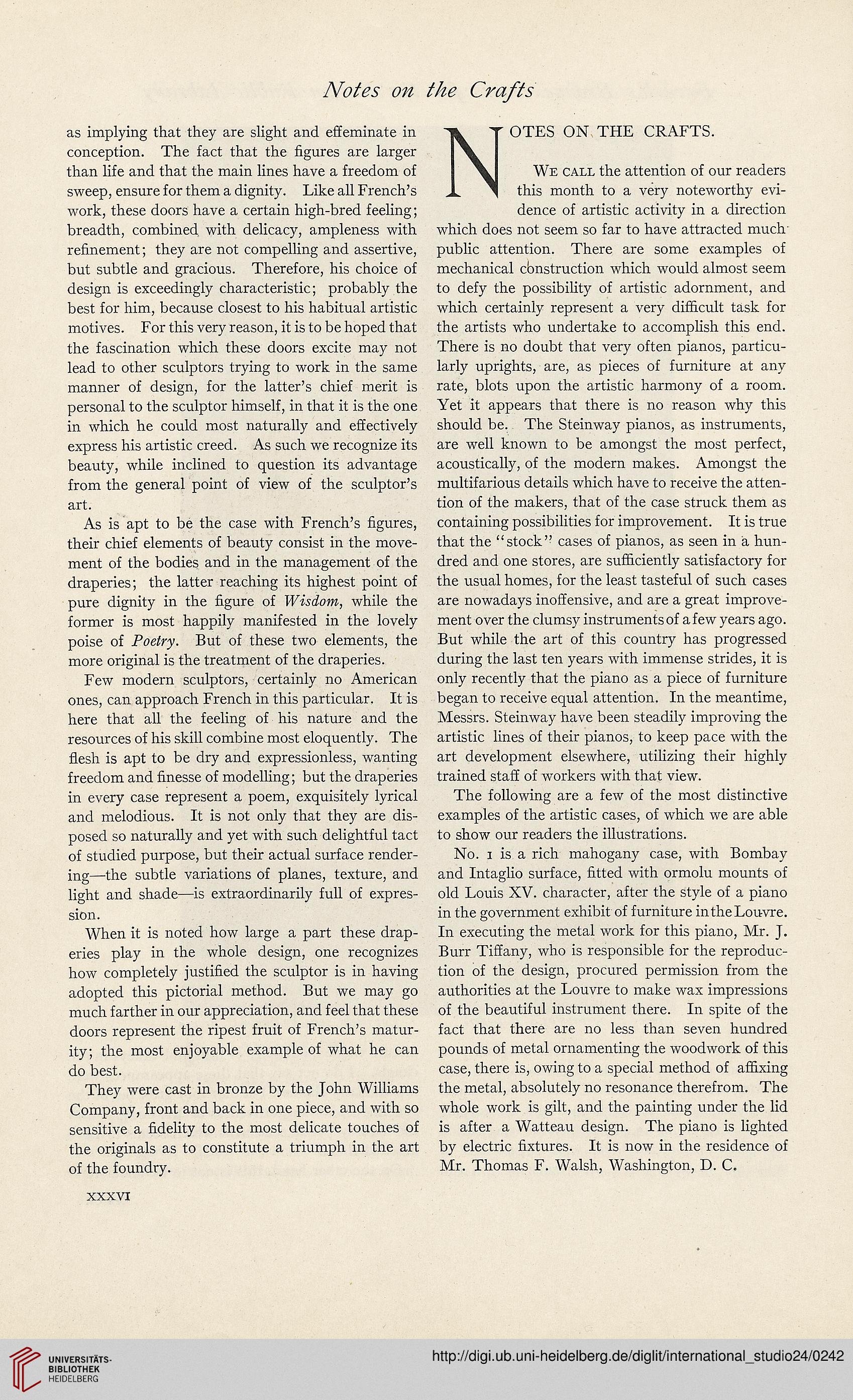 Notes on the Crafts

as implying that they are slight and effeminate in conception. The fact that the figures are larger than life and that the main lines have a freedom of sweep, ensure for them a dignity. Like all French's work, these doors have a certain high-bred feeling; breadth, combined with delicacy, ampleness with refinement; they are not compelling and assertive, but subtle and gracious. Therefore, his choice of design is exceedingly characteristic; probably the best for him, because closest to his habitual artistic motives. For this very reason, it is to be hoped that the fascination which these doors excite may not lead to other sculptors trying to work in the same manner of design, for the latter's chief merit is personal to the sculptor himself, in that it is the one in which he could most naturally and effectively express his artistic creed. As such we recognize its beauty, while inclined to question its advantage from the general point of view of the sculptor's art.

As is apt to be the case with French's figures, their chief elements of beauty consist in the movement of the bodies and in the management of the draperies; the latter reaching its highest point of pure dignity in the figure of Wisdom, while the former is most happily manifested in the lovely poise of Poetry. But of these two elements, the more original is the treatment of the draperies.

Few modern sculptors, certainly no American ones, can approach French in this particular. It is here that all the feeling of his nature and the resources of his skill combine most eloquently. The flesh is apt to be dry and expressionless, wanting freedom and finesse of modelling; but the draperies in every case represent a poem, exquisitely lyrical and melodious. It is not only that they are disposed so naturally and yet with such delightful tact of studied purpose, but their actual surface rendering—the subtle variations of planes, texture, and light and shade—is extraordinarily full of expression.

When it is noted how large a part these draperies play in the whole design, one recognizes how completely justified the sculptor is in having adopted this pictorial method. But we may go much farther in our appreciation, and feel that these doors represent the ripest fruit of French's maturity; the most enjoyable example of what he can do best.

They were cast in bronze by the John Williams Company, front and back in one piece, and with so sensitive a fidelity to the most delicate touches of the originals as to constitute a triumph in the art of the foundry.

XXXVI

NOTES ON THE CRAFTS.

We call the attention of our readers this month to a very noteworthy evidence of artistic activity in a direction which does not seem so far to have attracted much public attention. There are some examples of mechanical construction which would almost seem to defy the possibility of artistic adornment, and which certainly represent a very difficult task for the artists who undertake to accomplish this end. There is no doubt that very often pianos, particularly uprights, are, as pieces of furniture at any rate, blots upon the artistic harmony of a room. Yet it appears that there is no reason why this should be. The Steinway pianos, as instruments, are well known to be amongst the most perfect, acoustically, of the modern makes. Amongst the multifarious details which have to receive the attention of the makers, that of the case struck them as containing possibilities for improvement. It is true that the "stock" cases of pianos, as seen in a hundred and one stores, are sufficiently satisfactory for the usual homes, for the least tasteful of such cases are nowadays inoffensive, and are a great improvement over the clumsy instruments of a few years ago. But while the art of this country has progressed during the last ten years with immense strides, it is only recently that the piano as a piece of furniture began to receive equal attention. In the meantime, Messrs. Steinway have been steadily improving the artistic lines of their pianos, to keep pace with the art development elsewhere, utilizing their highly trained staff of workers with that view.

The following are a few of the most distinctive examples of the artistic cases, of which we are able to show our readers the illustrations.

No. 1 is a rich mahogany case, with Bombay and Intaglio surface, fitted with ormolu mounts of old Louis XV. character, after the style of a piano in the government exhibit of furniture in the Louvre. In executing the metal work for this piano, Mr. J. Burr Tiffany, who is responsible for the reproduction of the design, procured permission from the authorities at the Louvre to make wax impressions of the beautiful instrument there. In spite of the fact that there are no less than seven hundred pounds of metal ornamenting the woodwork of this case, there is, owing to a special method of affixing the metal, absolutely no resonance therefrom. The whole work is gilt, and the painting under the lid is after a Watteau design. The piano is lighted by electric fixtures. It is now in the residence of Mr. Thomas F. Walsh, Washington, D. C.

UNIVERSITÄTS-BIBLIOTHEK HEIDELBERG

http://digi.ub.uni-heidelberg.de/diglit/international_studio24/0242